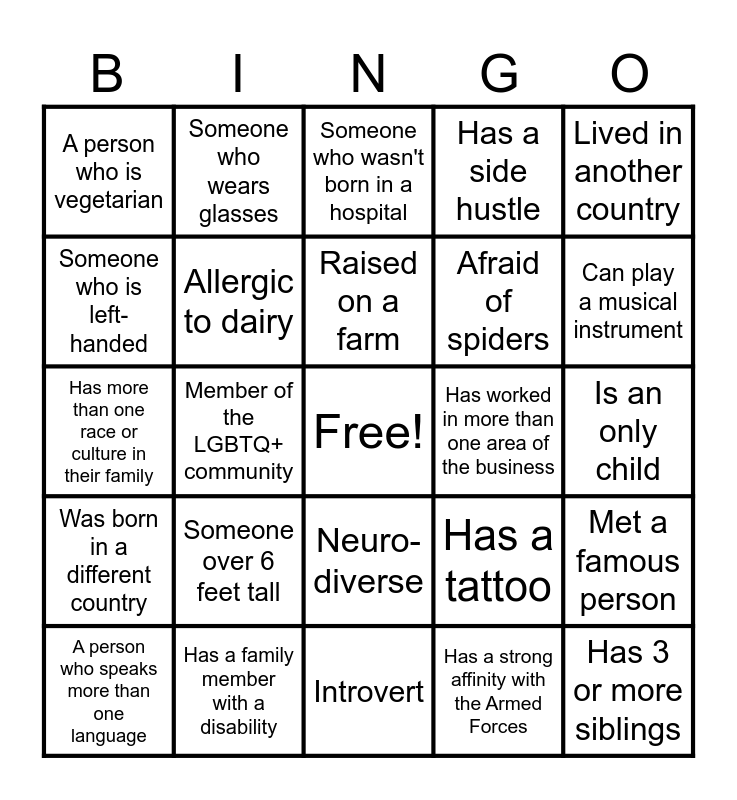 | B | I | N | G | O |
|---|---|---|---|---|
| A person who is vegetarian | Someone who wears glasses | Someone who wasn't born in a hospital | Has a side hustle | Lived in another country |
| Someone who is left-handed | Allergic to dairy | Raised on a farm | Afraid of spiders | Can play a musical instrument |
| Has more than one race or culture in their family | Member of the LGBTQ+ community | Free! | Has worked in more than one area of the business | Is an only child |
| Was born in a different country | Someone over 6 feet tall | Neuro-diverse | Has a tattoo | Met a famous person |
| A person who speaks more than one language | Has a family member with a disability | Introvert | Has a strong affinity with the Armed Forces | Has 3 or more siblings |